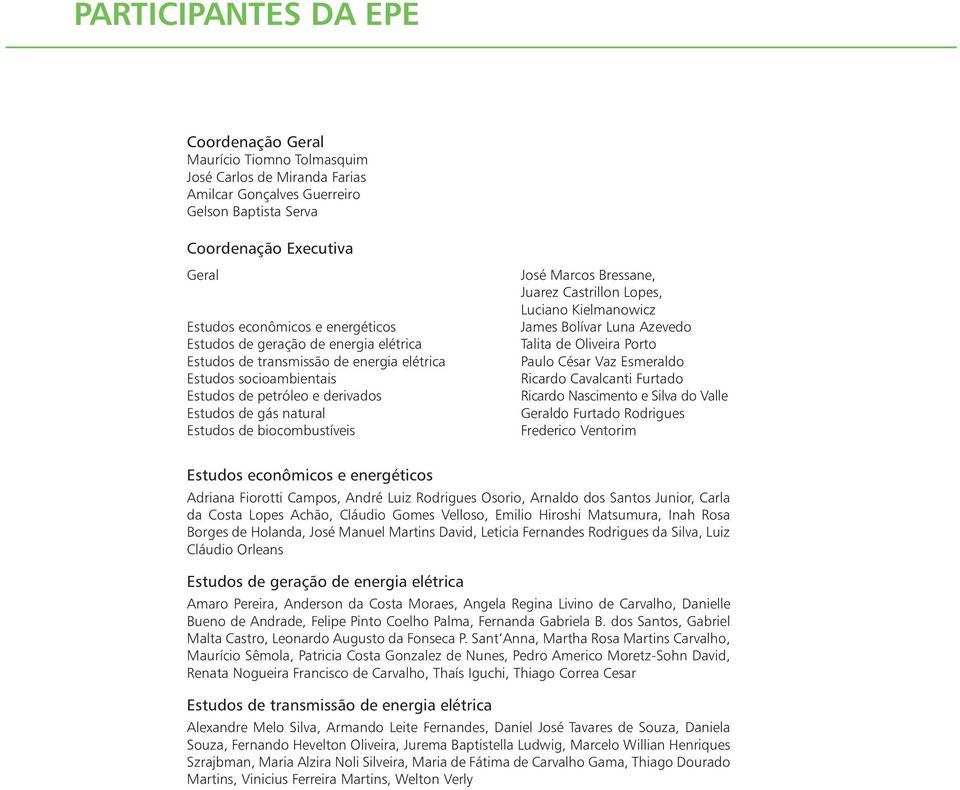 PARTICIPANTES DA EPE

Coordenação Geral
Maurício Tiomno Tolmasquim
José Carlos de Miranda Farias
Amilcar Gonçalves Guerreiro
Gelson Baptista Serva

Coordenação Executiva

| | |
|---|---|
| Geral | José Marcos Bressane, Juarez Castrillon Lopes, Luciano Kielmanowicz |
| Estudos econômicos e energéticos | James Bolívar Luna Azevedo |
| Estudos de geração de energia elétrica | Talita de Oliveira Porto |
| Estudos de transmissão de energia elétrica | Paulo César Vaz Esmeraldo |
| Estudos socioambientais | Ricardo Cavalcanti Furtado |
| Estudos de petróleo e derivados | Ricardo Nascimento e Silva do Valle |
| Estudos de gás natural | Geraldo Furtado Rodrigues |
| Estudos de biocombustíveis | Frederico Ventorim |

Estudos econômicos e energéticos
Adriana Fiorotti Campos, André Luiz Rodrigues Osorio, Arnaldo dos Santos Junior, Carla da Costa Lopes Achão, Cláudio Gomes Velloso, Emilio Hiroshi Matsumura, Inah Rosa Borges de Holanda, José Manuel Martins David, Leticia Fernandes Rodrigues da Silva, Luiz Cláudio Orleans

Estudos de geração de energia elétrica
Amaro Pereira, Anderson da Costa Moraes, Angela Regina Livino de Carvalho, Danielle Bueno de Andrade, Felipe Pinto Coelho Palma, Fernanda Gabriela B. dos Santos, Gabriel Malta Castro, Leonardo Augusto da Fonseca P. Sant'Anna, Martha Rosa Martins Carvalho, Maurício Sêmola, Patricia Costa Gonzalez de Nunes, Pedro Americo Moretz-Sohn David, Renata Nogueira Francisco de Carvalho, Thaís Iguchi, Thiago Correa Cesar

Estudos de transmissão de energia elétrica
Alexandre Melo Silva, Armando Leite Fernandes, Daniel José Tavares de Souza, Daniela Souza, Fernando Hevelton Oliveira, Jurema Baptistella Ludwig, Marcelo Willian Henriques Szrajbman, Maria Alzira Noli Silveira, Maria de Fátima de Carvalho Gama, Thiago Dourado Martins, Vinicius Ferreira Martins, Welton Verly